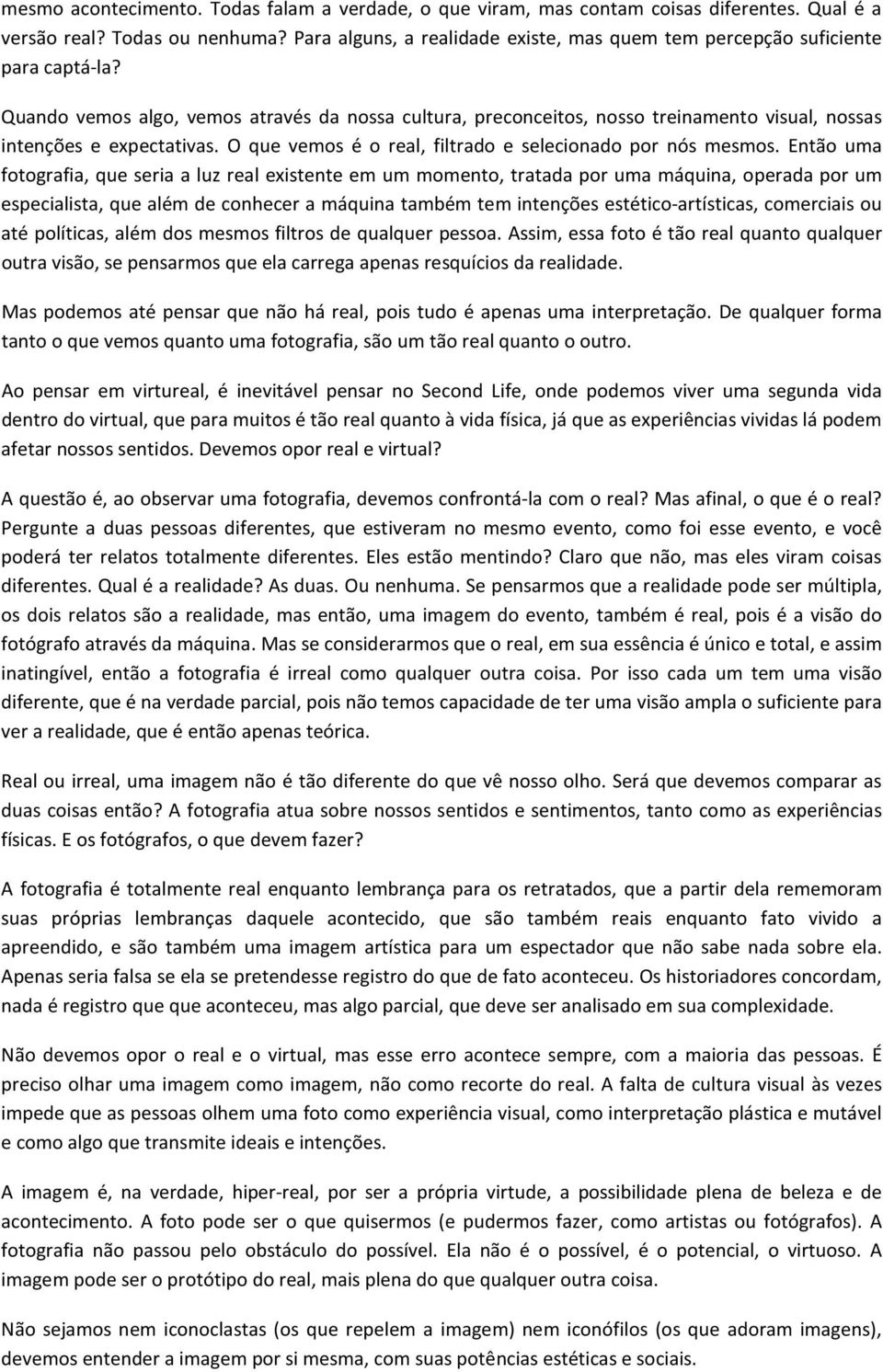 mesmo acontecimento. Todas falam a verdade, o que viram, mas contam coisas diferentes. Qual é a versão real? Todas ou nenhuma? Para alguns, a realidade existe, mas quem tem percepção suficiente para captá-la?

Quando vemos algo, vemos através da nossa cultura, preconceitos, nosso treinamento visual, nossas intenções e expectativas. O que vemos é o real, filtrado e selecionado por nós mesmos. Então uma fotografia, que seria a luz real existente em um momento, tratada por uma máquina, operada por um especialista, que além de conhecer a máquina também tem intenções estético-artísticas, comerciais ou até políticas, além dos mesmos filtros de qualquer pessoa. Assim, essa foto é tão real quanto qualquer outra visão, se pensarmos que ela carrega apenas resquícios da realidade.

Mas podemos até pensar que não há real, pois tudo é apenas uma interpretação. De qualquer forma tanto o que vemos quanto uma fotografia, são um tão real quanto o outro.

Ao pensar em virtureal, é inevitável pensar no Second Life, onde podemos viver uma segunda vida dentro do virtual, que para muitos é tão real quanto à vida física, já que as experiências vividas lá podem afetar nossos sentidos. Devemos opor real e virtual?

A questão é, ao observar uma fotografia, devemos confrontá-la com o real? Mas afinal, o que é o real? Pergunte a duas pessoas diferentes, que estiveram no mesmo evento, como foi esse evento, e você poderá ter relatos totalmente diferentes. Eles estão mentindo? Claro que não, mas eles viram coisas diferentes. Qual é a realidade? As duas. Ou nenhuma. Se pensarmos que a realidade pode ser múltipla, os dois relatos são a realidade, mas então, uma imagem do evento, também é real, pois é a visão do fotógrafo através da máquina. Mas se considerarmos que o real, em sua essência é único e total, e assim inatingível, então a fotografia é irreal como qualquer outra coisa. Por isso cada um tem uma visão diferente, que é na verdade parcial, pois não temos capacidade de ter uma visão ampla o suficiente para ver a realidade, que é então apenas teórica.

Real ou irreal, uma imagem não é tão diferente do que vê nosso olho. Será que devemos comparar as duas coisas então? A fotografia atua sobre nossos sentidos e sentimentos, tanto como as experiências físicas. E os fotógrafos, o que devem fazer?

A fotografia é totalmente real enquanto lembrança para os retratados, que a partir dela rememoram suas próprias lembranças daquele acontecido, que são também reais enquanto fato vivido a apreendido, e são também uma imagem artística para um espectador que não sabe nada sobre ela. Apenas seria falsa se ela se pretendesse registro do que de fato aconteceu. Os historiadores concordam, nada é registro que que aconteceu, mas algo parcial, que deve ser analisado em sua complexidade.

Não devemos opor o real e o virtual, mas esse erro acontece sempre, com a maioria das pessoas. É preciso olhar uma imagem como imagem, não como recorte do real. A falta de cultura visual às vezes impede que as pessoas olhem uma foto como experiência visual, como interpretação plástica e mutável e como algo que transmite ideais e intenções.

A imagem é, na verdade, hiper-real, por ser a própria virtude, a possibilidade plena de beleza e de acontecimento. A foto pode ser o que quisermos (e pudermos fazer, como artistas ou fotógrafos). A fotografia não passou pelo obstáculo do possível. Ela não é o possível, é o potencial, o virtuoso. A imagem pode ser o protótipo do real, mais plena do que qualquer outra coisa.

Não sejamos nem iconoclastas (os que repelem a imagem) nem iconófilos (os que adoram imagens), devemos entender a imagem por si mesma, com suas potências estéticas e sociais.